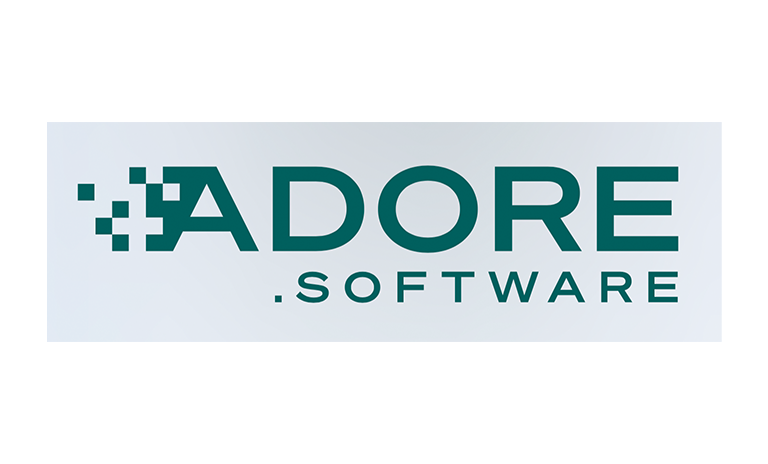 ADORE
.SOFTWARE